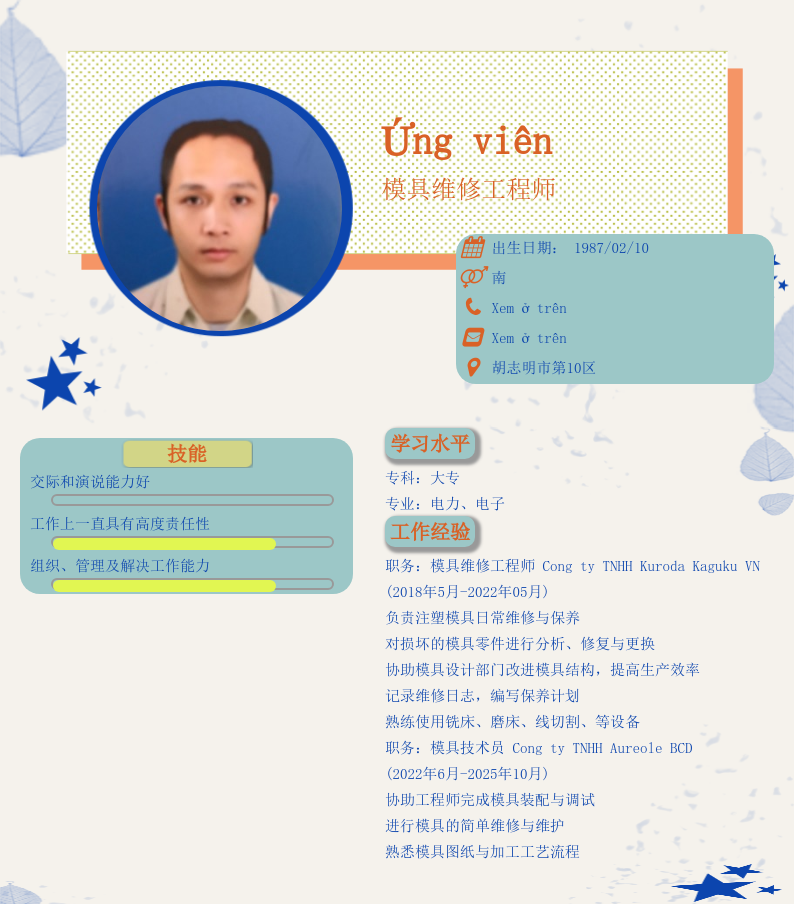 Ứng viên

模具维修工程师

出生日期： 1987/02/10

南

Xem ở trên

Xem ở trên

胡志明市第10区

技能

交际和演说能力好

工作上一直具有高度责任性

组织、管理及解决工作能力

学习水平

专科：大专

专业：电力、电子

工作经验

职务：模具维修工程师 Cong ty TNHH Kuroda Kaguku VN

(2018年5月-2022年05月)

负责注塑模具日常维修与保养

对损坏的模具零件进行分析、修复与更换

协助模具设计部门改进模具结构，提高生产效率

记录维修日志，编写保养计划

熟练使用铣床、磨床、线切割、等设备

职务：模具技术员 Cong ty TNHH Aureole BCD

(2022年6月-2025年10月)

协助工程师完成模具装配与调试

进行模具的简单维修与维护

熟悉模具图纸与加工工艺流程